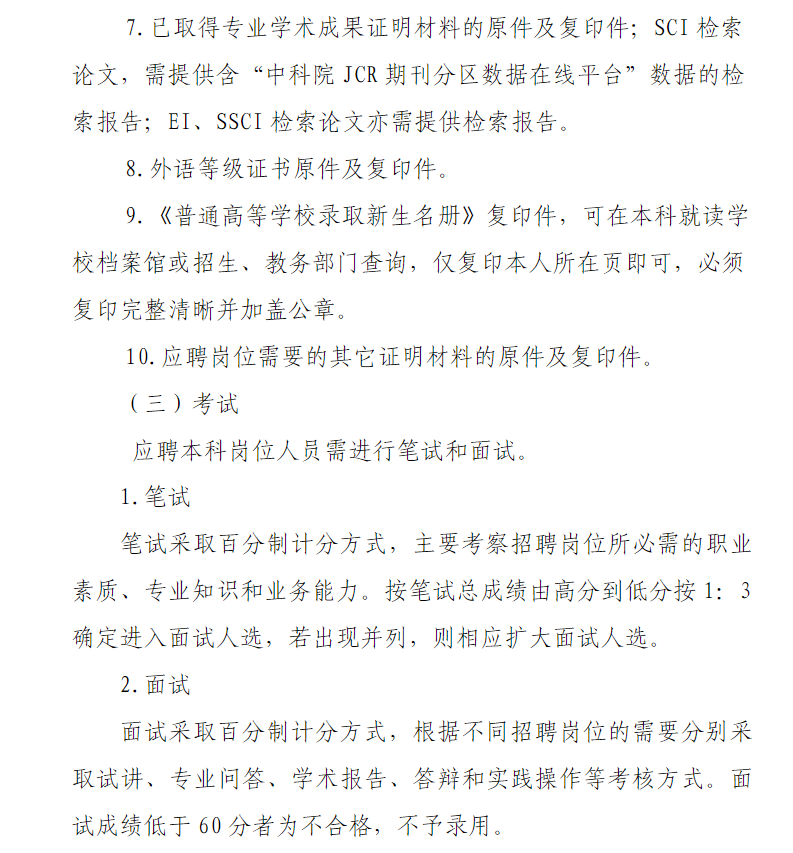 7.已取得专业学术成果证明材料的原件及复印件；SCI 检索论文，需提供含“中科院 JCR 期刊分区数据在线平台”数据的检索报告；EI、SSCI 检索论文亦需提供检索报告。

8.外语等级证书原件及复印件。

9.《普通高等学校录取新生名册》复印件，可在本科就读学校档案馆或招生、教务部门查询，仅复印本人所在页即可，必须复印完整清晰并加盖公章。

10.应聘岗位需要的其它证明材料的原件及复印件。

（三）考试

应聘本科岗位人员需进行笔试和面试。

1.笔试

笔试采取百分制计分方式，主要考察招聘岗位所必需的职业素质、专业知识和业务能力。按笔试总成绩由高分到低分按 1：3 确定进入面试人选，若出现并列，则相应扩大面试人选。

2.面试

面试采取百分制计分方式，根据不同招聘岗位的需要分别采取试讲、专业问答、学术报告、答辩和实践操作等考核方式。面试成绩低于 60 分者为不合格，不予录用。